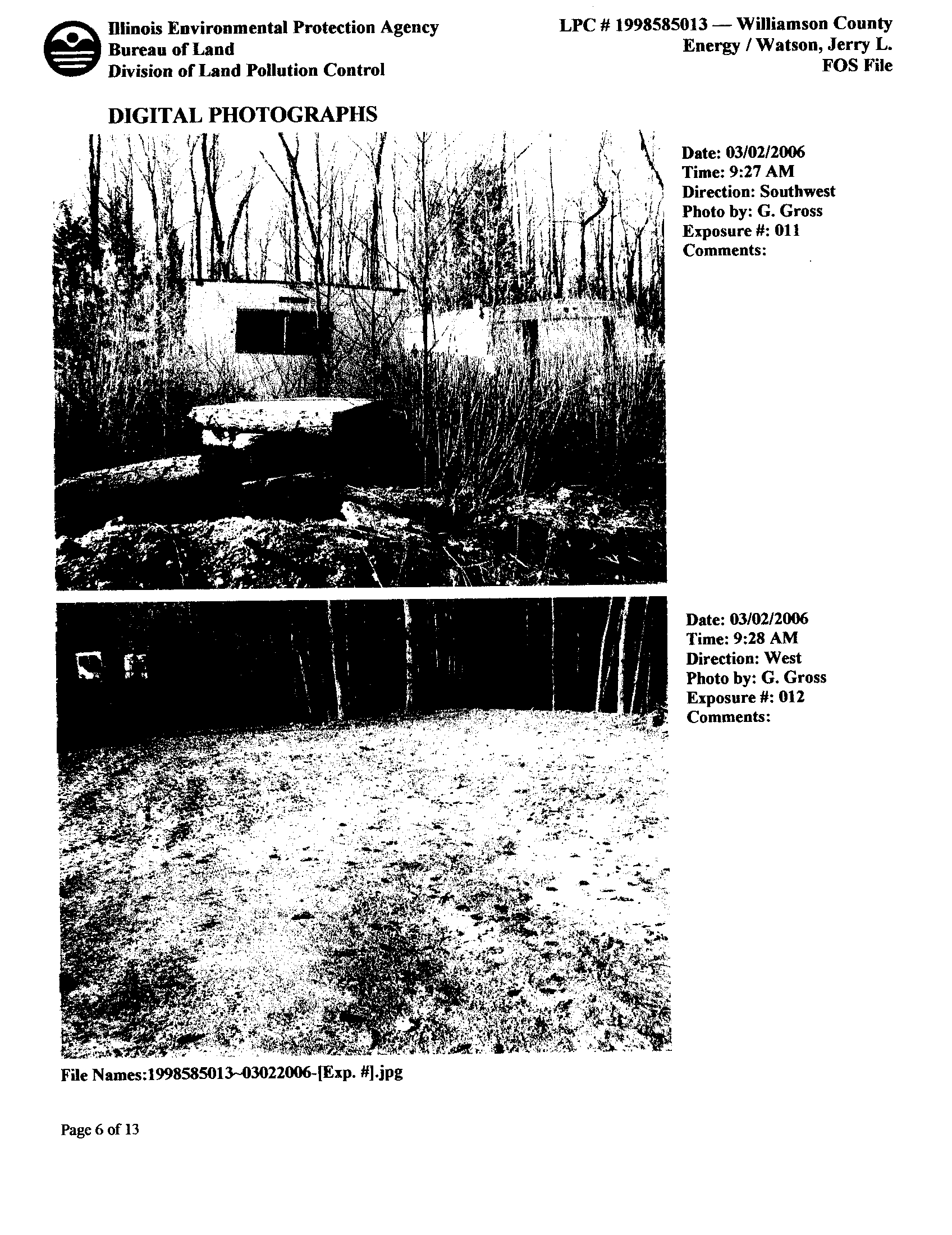 Illinois Environmental Protection Agency
Bureau of Land
Division of Land Pollution Control

LPC # 1998585013 — Williamson County
Energy / Watson, Jerry L.
FOS File

DIGITAL PHOTOGRAPHS

Date: 03/02/2006
Time: 9:27 AM
Direction: Southwest
Photo by: G. Gross
Exposure #: 011
Comments:

Date: 03/02/2006
Time: 9:28 AM
Direction: West
Photo by: G. Gross
Exposure #: 012
Comments:

File Names:1998585013~03022006-[Exp. #].jpg

Page 6 of 13